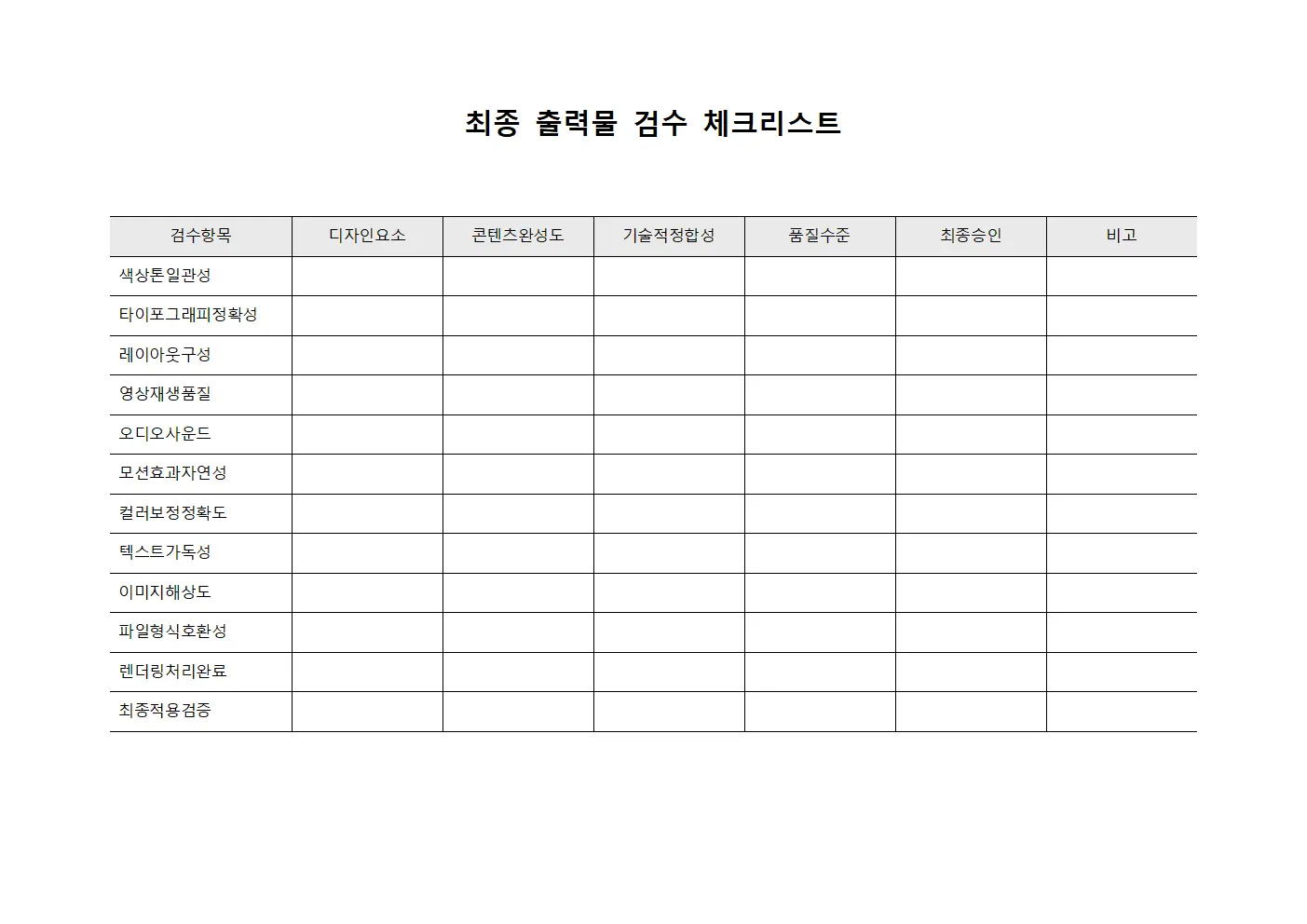 최종 출력물 검수 체크리스트

| 검수항목 | 디자인요소 | 콘텐츠완성도 | 기술적정합성 | 품질수준 | 최종승인 | 비고 |
|---|---|---|---|---|---|---|
| 색상톤일관성 | | | | | | |
| 타이포그래피정확성 | | | | | | |
| 레이아웃구성 | | | | | | |
| 영상재생품질 | | | | | | |
| 오디오사운드 | | | | | | |
| 모션효과자연성 | | | | | | |
| 컬러보정정확도 | | | | | | |
| 텍스트가독성 | | | | | | |
| 이미지해상도 | | | | | | |
| 파일형식호환성 | | | | | | |
| 렌더링처리완료 | | | | | | |
| 최종적용검증 | | | | | | |